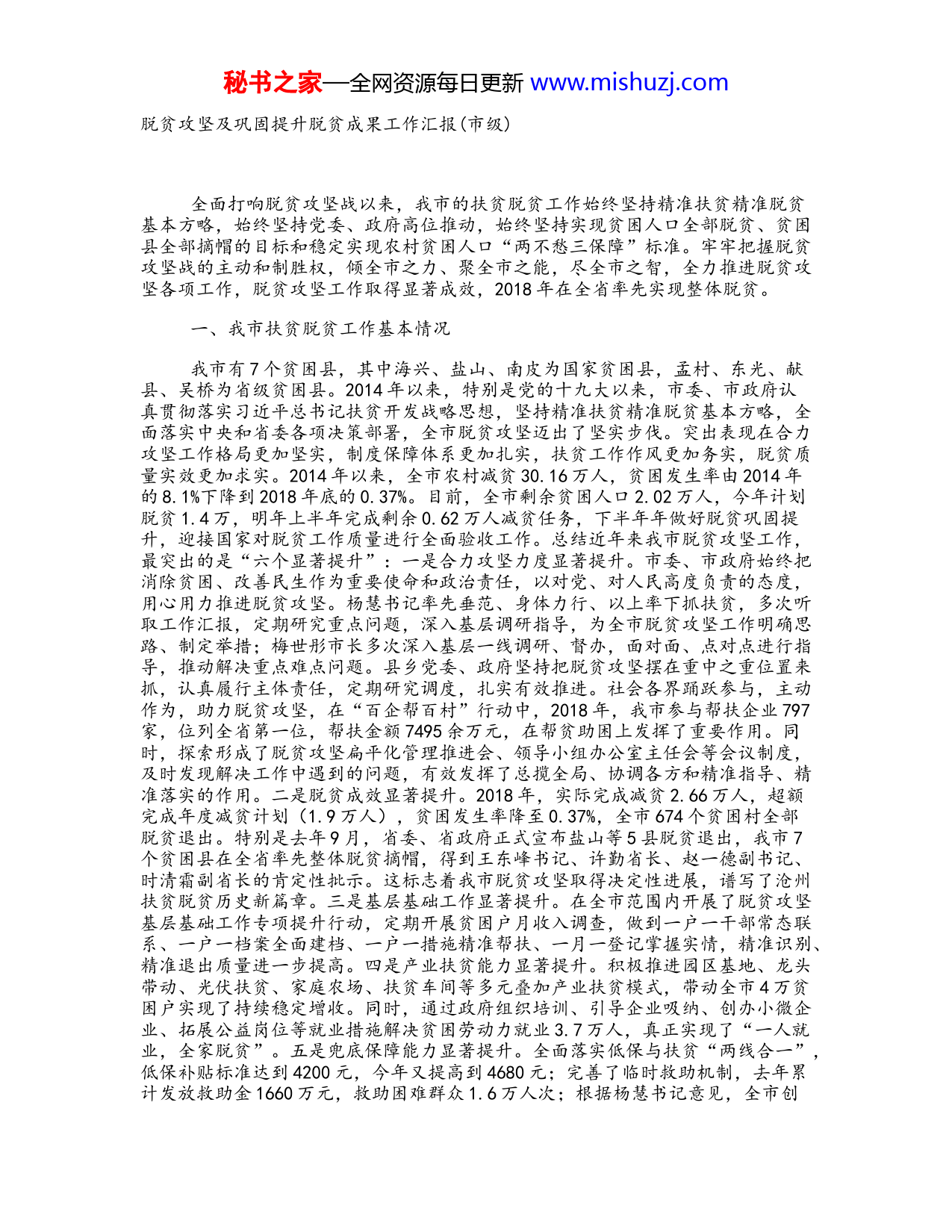 秘书之家—全网资源每日更新 www.mishuzj.com

脱贫攻坚及巩固提升脱贫成果工作汇报(市级)

全面打响脱贫攻坚战以来，我市的扶贫脱贫工作始终坚持精准扶贫精准脱贫基本方略，始终坚持党委、政府高位推动，始终坚持实现贫困人口全部脱贫、贫困县全部摘帽的目标和稳定实现农村贫困人口“两不愁三保障”标准。牢牢把握脱贫攻坚战的主动和制胜权，倾全市之力、聚全市之能，尽全市之智，全力推进脱贫攻坚各项工作，脱贫攻坚工作取得显著成效，2018年在全省率先实现整体脱贫。

一、我市扶贫脱贫工作基本情况

我市有7个贫困县，其中海兴、盐山、南皮为国家贫困县，孟村、东光、献县、吴桥为省级贫困县。2014年以来，特别是党的十九大以来，市委、市政府认真贯彻落实习近平总书记扶贫开发战略思想，坚持精准扶贫精准脱贫基本方略，全面落实中央和省委各项决策部署，全市脱贫攻坚迈出了坚实步伐。突出表现在合力攻坚工作格局更加坚实，制度保障体系更加扎实，扶贫工作作风更加务实，脱贫质量实效更加求实。2014年以来，全市农村减贫30.16万人，贫困发生率由2014年的8.1%下降到2018年底的0.37%。目前，全市剩余贫困人口2.02万人，今年计划脱贫1.4万，明年上半年完成剩余0.62万人减贫任务，下半年年做好脱贫巩固提升，迎接国家对脱贫工作质量进行全面验收工作。总结近年来我市脱贫攻坚工作，最突出的是“六个显著提升”：一是合力攻坚力度显著提升。市委、市政府始终把消除贫困、改善民生作为重要使命和政治责任，以对党、对人民高度负责的态度，用心用力推进脱贫攻坚。杨慧书记率先垂范、身体力行、以上率下抓扶贫，多次听取工作汇报，定期研究重点问题，深入基层调研指导，为全市脱贫攻坚工作明确思路、制定举措；梅世彤市长多次深入基层一线调研、督办，面对面、点对点进行指导，推动解决重点难点问题。县乡党委、政府坚持把脱贫攻坚摆在重中之重位置来抓，认真履行主体责任，定期研究调度，扎实有效推进。社会各界踊跃参与，主动作为，助力脱贫攻坚，在“百企帮百村”行动中，2018年，我市参与帮扶企业797家，位列全省第一位，帮扶金额7495余万元，在帮贫助困上发挥了重要作用。同时，探索形成了脱贫攻坚扁平化管理推进会、领导小组办公室主任会等会议制度，及时发现解决工作中遇到的问题，有效发挥了总揽全局、协调各方和精准指导、精准落实的作用。二是脱贫成效显著提升。2018年，实际完成减贫2.66万人，超额完成年度减贫计划（1.9万人），贫困发生率降至0.37%，全市674个贫困村全部脱贫退出。特别是去年9月，省委、省政府正式宣布盐山等5县脱贫退出，我市7个贫困县在全省率先整体脱贫摘帽，得到王东峰书记、许勤省长、赵一德副书记、时清霜副省长的肯定性批示。这标志着我市脱贫攻坚取得决定性进展，谱写了沧州扶贫脱贫历史新篇章。三是基层基础工作显著提升。在全市范围内开展了脱贫攻坚基层基础工作专项提升行动，定期开展贫困户月收入调查，做到一户一干部常态联系、一户一档案全面建档、一户一措施精准帮扶、一月一登记掌握实情，精准识别、精准退出质量进一步提高。四是产业扶贫能力显著提升。积极推进园区基地、龙头带动、光伏扶贫、家庭农场、扶贫车间等多元叠加产业扶贫模式，带动全市4万贫困户实现了持续稳定增收。同时，通过政府组织培训、引导企业吸纳、创办小微企业、拓展公益岗位等就业措施解决贫困劳动力就业3.7万人，真正实现了“一人就业，全家脱贫”。五是兜底保障能力显著提升。全面落实低保与扶贫“两线合一”，低保补贴标准达到4200元，今年又提高到4680元；完善了临时救助机制，去年累计发放救助金1660万元，救助困难群众1.6万人次；根据杨慧书记意见，全市创